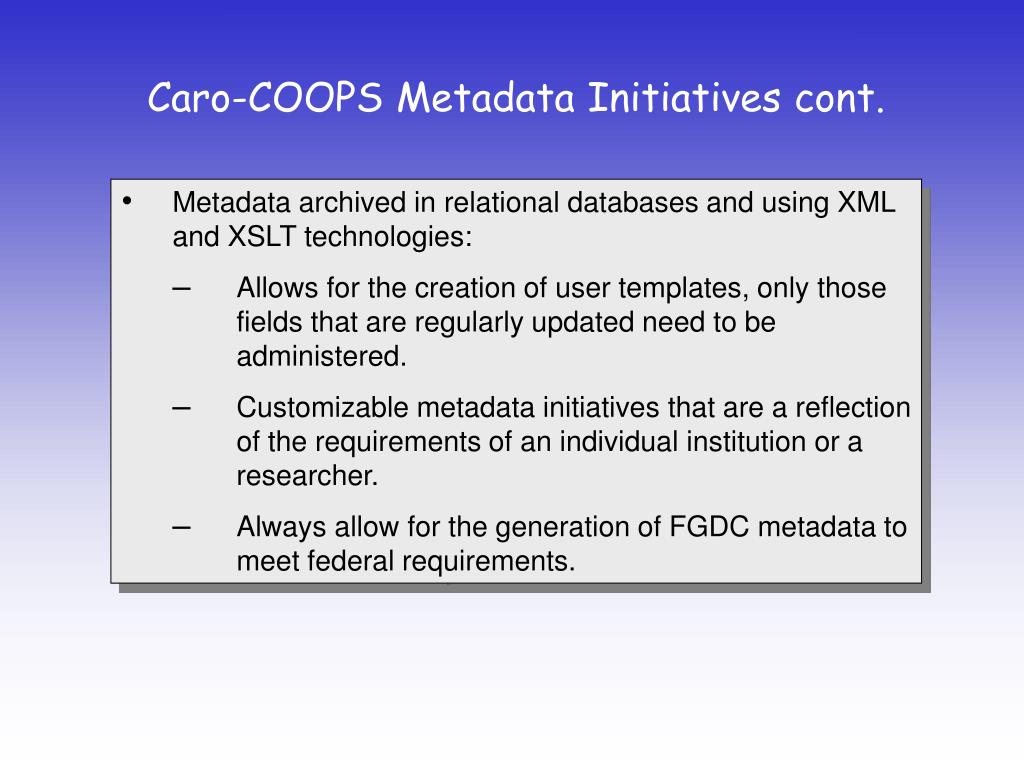 Caro-COOPS Metadata Initiatives cont.

• Metadata archived in relational databases and using XML and XSLT technologies:

– Allows for the creation of user templates, only those fields that are regularly updated need to be administered.

– Customizable metadata initiatives that are a reflection of the requirements of an individual institution or a researcher.

– Always allow for the generation of FGDC metadata to meet federal requirements.